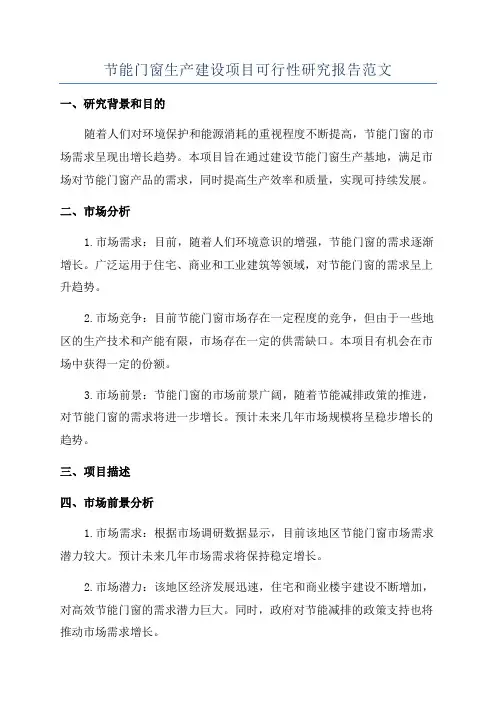 节能门窗生产建设项目可行性研究报告范文

一、研究背景和目的

随着人们对环境保护和能源消耗的重视程度不断提高，节能门窗的市场需求呈现出增长趋势。本项目旨在通过建设节能门窗生产基地，满足市场对节能门窗产品的需求，同时提高生产效率和质量，实现可持续发展。

二、市场分析

1.市场需求：目前，随着人们环境意识的增强，节能门窗的需求逐渐增长。广泛运用于住宅、商业和工业建筑等领域，对节能门窗的需求呈上升趋势。

2.市场竞争：目前节能门窗市场存在一定程度的竞争，但由于一些地区的生产技术和产能有限，市场存在一定的供需缺口。本项目有机会在市场中获得一定的份额。

3.市场前景：节能门窗的市场前景广阔，随着节能减排政策的推进，对节能门窗的需求将进一步增长。预计未来几年市场规模将呈稳步增长的趋势。

三、项目描述

四、市场前景分析

1.市场需求：根据市场调研数据显示，目前该地区节能门窗市场需求潜力较大。预计未来几年市场需求将保持稳定增长。

2.市场潜力：该地区经济发展迅速，住宅和商业楼宇建设不断增加，对高效节能门窗的需求潜力巨大。同时，政府对节能减排的政策支持也将推动市场需求增长。